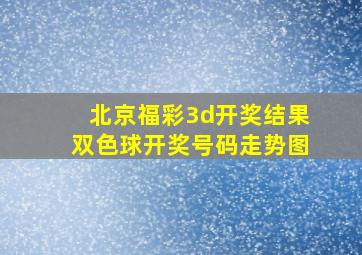 北京福彩3d开奖结果
双色球开奖号码走势图